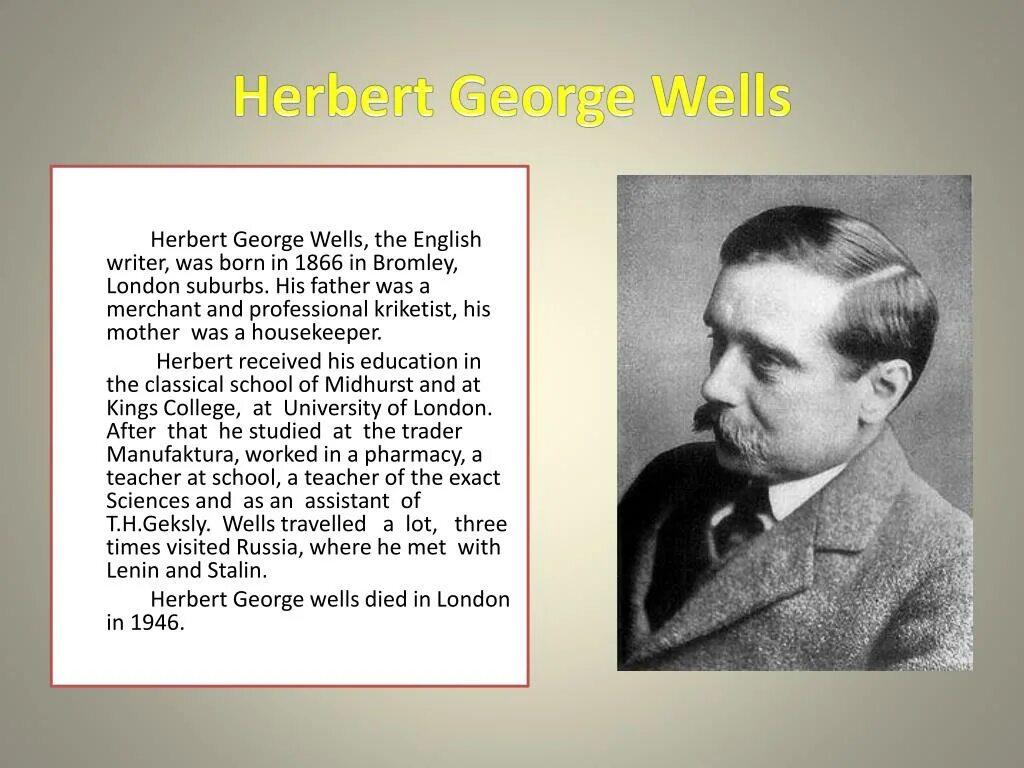 Herbert George Wells

Herbert George Wells, the English writer, was born in 1866 in Bromley, London suburbs. His father was a merchant and professional kriketist, his mother was a housekeeper.

Herbert received his education in the classical school of Midhurst and at Kings College, at University of London. After that he studied at the trader Manufaktura, worked in a pharmacy, a teacher at school, a teacher of the exact Sciences and as an assistant of T.H.Geksly. Wells travelled a lot, three times visited Russia, where he met with Lenin and Stalin.

Herbert George wells died in London in 1946.